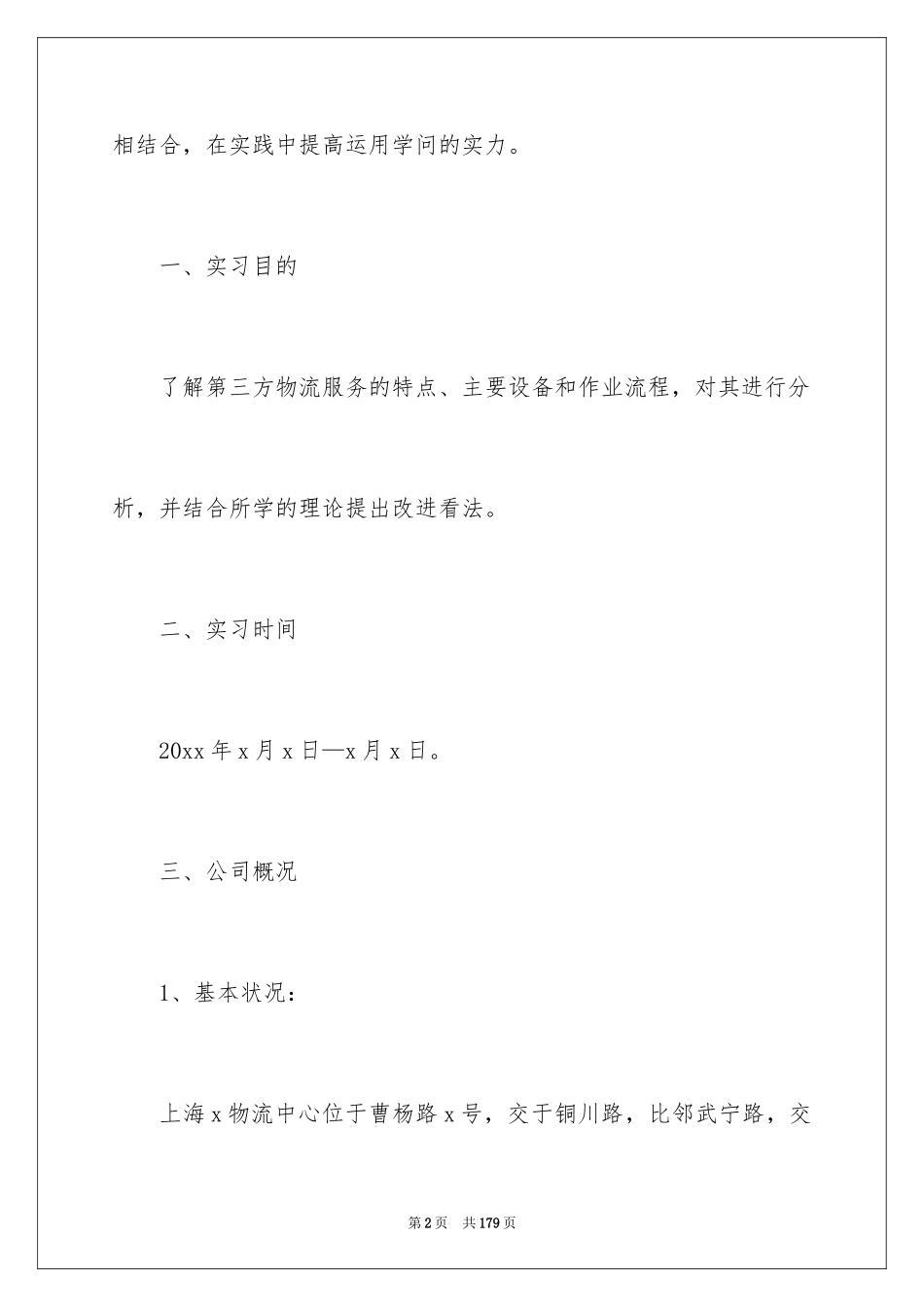 相结合，在实践中提高运用学问的实力。

一、实习目的

了解第三方物流服务的特点、主要设备和作业流程，对其进行分析，并结合所学的理论提出改进看法。

二、实习时间

20xx 年 x 月 x 日—x 月 x 日。

三、公司概况

1、基本状况：

上海 x 物流中心位于曹杨路 x 号，交于铜川路，比邻武宁路，交

第 2 页　共 179 页